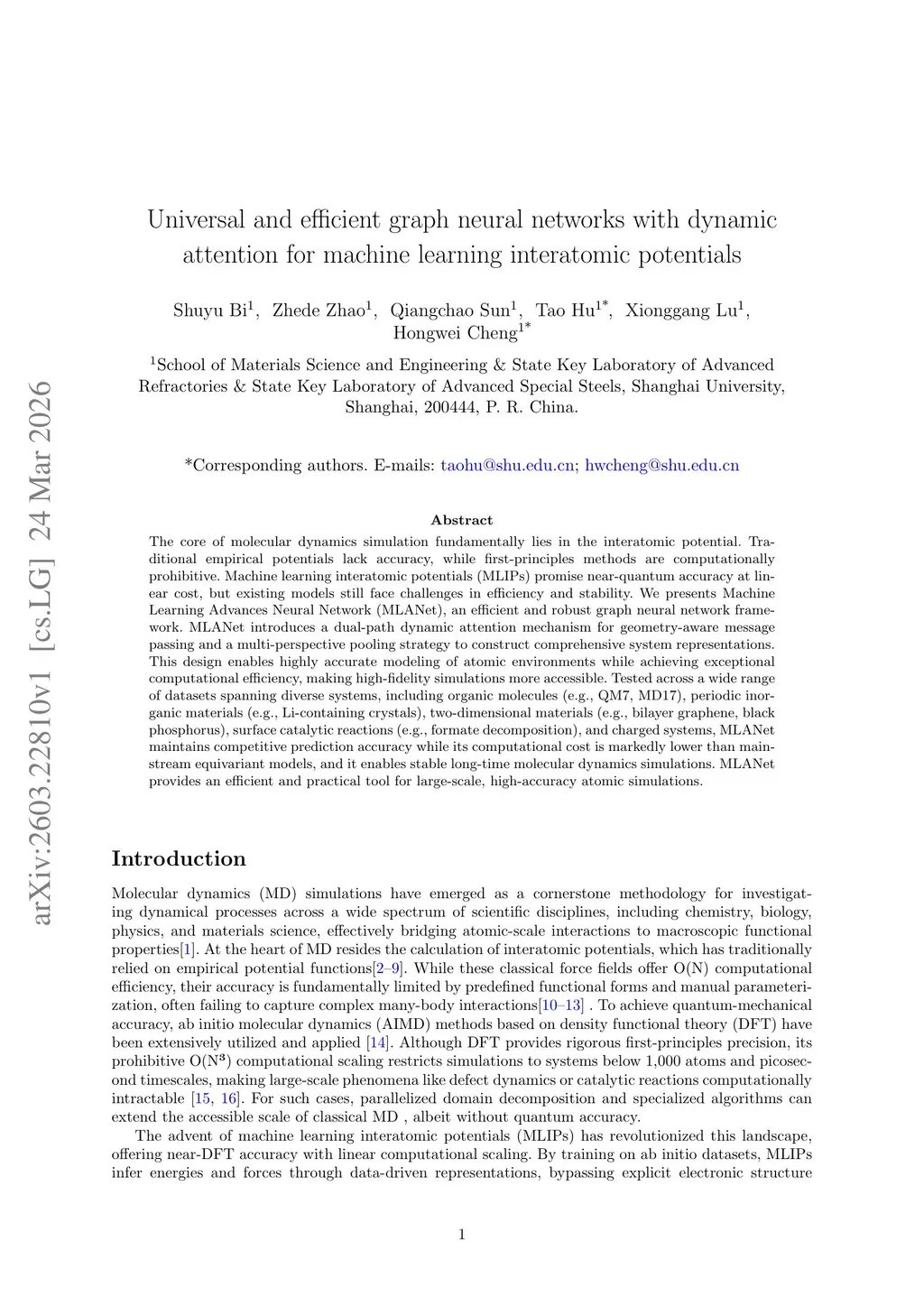 arXiv:2603.22810v1 [cs.LG] 24 Mar 2026

Universal and efficient graph neural networks with dynamic attention for machine learning interatomic potentials

Shuyu Bi$^1$, Zhede Zhao$^1$, Qiangchao Sun$^1$, Tao Hu$^{1*}$, Xionggang Lu$^1$, Hongwei Cheng$^{1*}$

$^1$School of Materials Science and Engineering & State Key Laboratory of Advanced Refractories & State Key Laboratory of Advanced Special Steels, Shanghai University, Shanghai, 200444, P. R. China.

*Corresponding authors. E-mails: taohu@shu.edu.cn; hwcheng@shu.edu.cn

Abstract

The core of molecular dynamics simulation fundamentally lies in the interatomic potential. Traditional empirical potentials lack accuracy, while first-principles methods are computationally prohibitive. Machine learning interatomic potentials (MLIPs) promise near-quantum accuracy at linear cost, but existing models still face challenges in efficiency and stability. We presents Machine Learning Advances Neural Network (MLANet), an efficient and robust graph neural network framework. MLANet introduces a dual-path dynamic attention mechanism for geometry-aware message passing and a multi-perspective pooling strategy to construct comprehensive system representations. This design enables highly accurate modeling of atomic environments while achieving exceptional computational efficiency, making high-fidelity simulations more accessible. Tested across a wide range of datasets spanning diverse systems, including organic molecules (e.g., QM7, MD17), periodic inorganic materials (e.g., Li-containing crystals), two-dimensional materials (e.g., bilayer graphene, black phosphorus), surface catalytic reactions (e.g., formate decomposition), and charged systems, MLANet maintains competitive prediction accuracy while its computational cost is markedly lower than mainstream equivariant models, and it enables stable long-time molecular dynamics simulations. MLANet provides an efficient and practical tool for large-scale, high-accuracy atomic simulations.

Introduction

Molecular dynamics (MD) simulations have emerged as a cornerstone methodology for investigating dynamical processes across a wide spectrum of scientific disciplines, including chemistry, biology, physics, and materials science, effectively bridging atomic-scale interactions to macroscopic functional properties[1]. At the heart of MD resides the calculation of interatomic potentials, which has traditionally relied on empirical potential functions[2–9]. While these classical force fields offer O(N) computational efficiency, their accuracy is fundamentally limited by predefined functional forms and manual parameterization, often failing to capture complex many-body interactions[10–13] . To achieve quantum-mechanical accuracy, ab initio molecular dynamics (AIMD) methods based on density functional theory (DFT) have been extensively utilized and applied [14]. Although DFT provides rigorous first-principles precision, its prohibitive O(N$^3$) computational scaling restricts simulations to systems below 1,000 atoms and picosecond timescales, making large-scale phenomena like defect dynamics or catalytic reactions computationally intractable [15, 16]. For such cases, parallelized domain decomposition and specialized algorithms can extend the accessible scale of classical MD , albeit without quantum accuracy.

The advent of machine learning interatomic potentials (MLIPs) has revolutionized this landscape, offering near-DFT accuracy with linear computational scaling. By training on ab initio datasets, MLIPs infer energies and forces through data-driven representations, bypassing explicit electronic structure

1